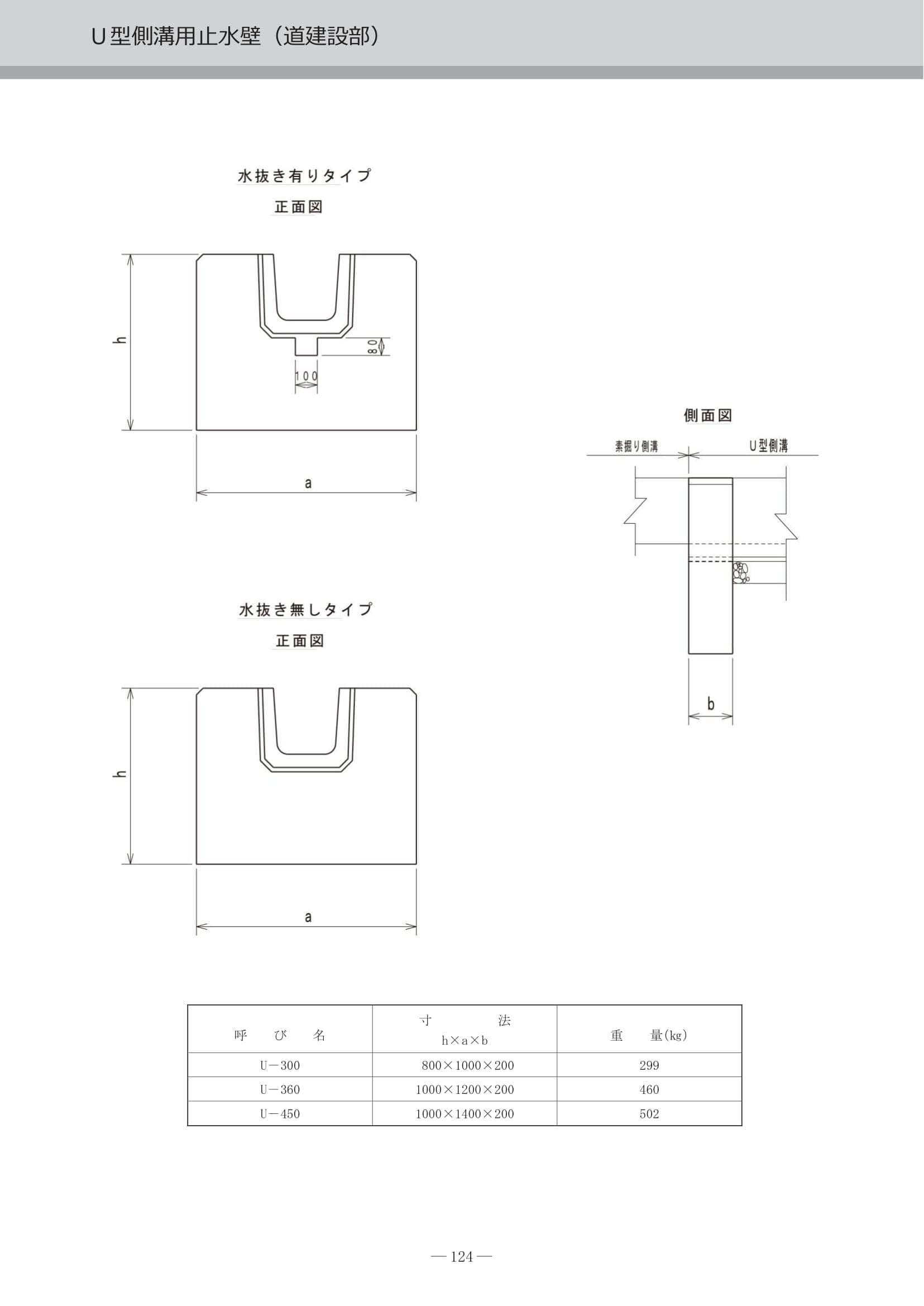 U型側溝用止水壁（道建設部）

水抜き有りタイプ
正面図

h
80
100
a

側面図
素掘り側溝
U型側溝
b

水抜き無しタイプ
正面図

h
a

| 呼　び　名 | 寸　法 h×a×b | 重　量(kg) |
|---|---|---|
| U－300 | 800×1000×200 | 299 |
| U－360 | 1000×1200×200 | 460 |
| U－450 | 1000×1400×200 | 502 |

— 124 —